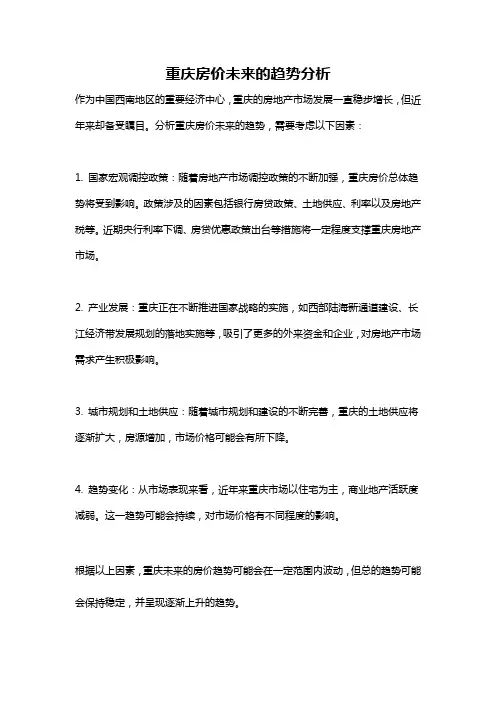 重庆房价未来的趋势分析

作为中国西南地区的重要经济中心，重庆的房地产市场发展一直稳步增长，但近年来却备受瞩目。分析重庆房价未来的趋势，需要考虑以下因素：

1. 国家宏观调控政策：随着房地产市场调控政策的不断加强，重庆房价总体趋势将受到影响。政策涉及的因素包括银行房贷政策、土地供应、利率以及房地产税等。近期央行利率下调、房贷优惠政策出台等措施将一定程度支撑重庆房地产市场。

2. 产业发展：重庆正在不断推进国家战略的实施，如西部陆海新通道建设、长江经济带发展规划的落地实施等，吸引了更多的外来资金和企业，对房地产市场需求产生积极影响。

3. 城市规划和土地供应：随着城市规划和建设的不断完善，重庆的土地供应将逐渐扩大，房源增加，市场价格可能会有所下降。

4. 趋势变化：从市场表现来看，近年来重庆市场以住宅为主，商业地产活跃度减弱。这一趋势可能会持续，对市场价格有不同程度的影响。

根据以上因素，重庆未来的房价趋势可能会在一定范围内波动，但总的趋势可能会保持稳定，并呈现逐渐上升的趋势。